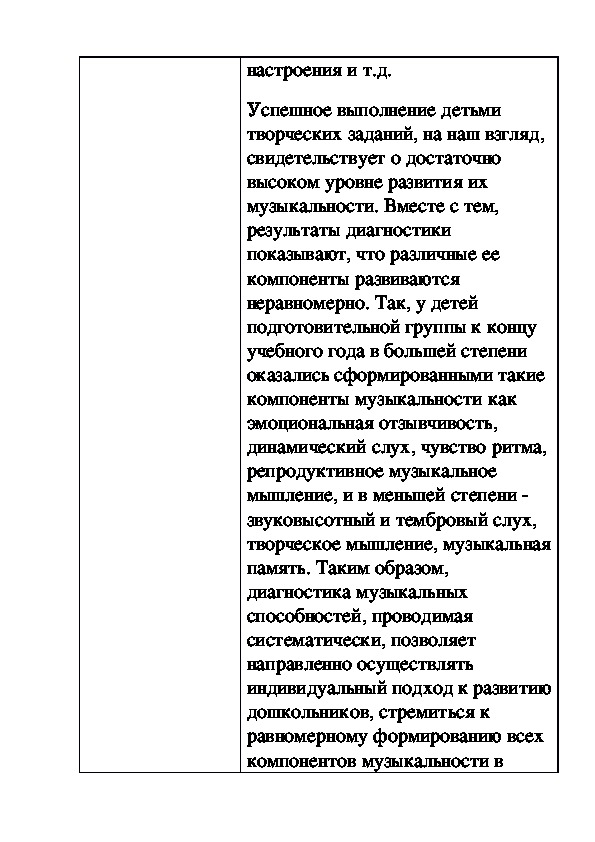 настроения и т.д.

Успешное выполнение детьми творческих заданий, на наш взгляд, свидетельствует о достаточно высоком уровне развития их музыкальности. Вместе с тем, результаты диагностики показывают, что различные ее компоненты развиваются неравномерно. Так, у детей подготовительной группы к концу учебного года в большей степени оказались сформированными такие компоненты музыкальности как эмоциональная отзывчивость, динамический слух, чувство ритма, репродуктивное музыкальное мышление, и в меньшей степени - звуковысотный и тембровый слух, творческое мышление, музыкальная память. Таким образом, диагностика музыкальных способностей, проводимая систематически, позволяет направленно осуществлять индивидуальный подход к развитию дошкольников, стремиться к равномерному формированию всех компонентов музыкальности в